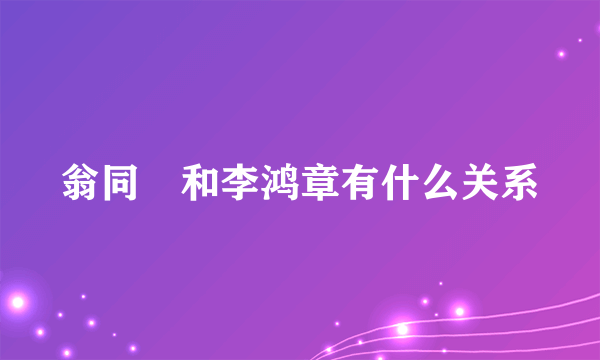 翁同　和李鸿章有什么关系